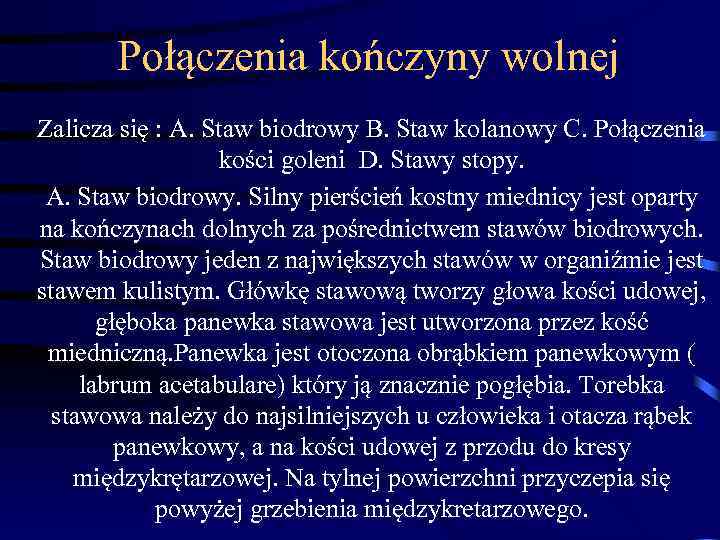 Połączenia kończyny wolnej

Zalicza się : A. Staw biodrowy B. Staw kolanowy C. Połączenia kości goleni  D. Stawy stopy.

A. Staw biodrowy. Silny pierścień kostny miednicy jest oparty na kończynach dolnych za pośrednictwem stawów biodrowych. Staw biodrowy jeden z największych stawów w organiźmie jest stawem kulistym. Główkę stawową tworzy głowa kości udowej, głęboka panewka stawowa jest utworzona przez kość miedniczną.Panewka jest otoczona obrąbkiem panewkowym ( labrum acetabulare) który ją znacznie pogłębia. Torebka stawowa należy do najsilniejszych u człowieka i otacza rąbek panewkowy, a na kości udowej z przodu do kresy międzykrętarzowej. Na tylnej powierzchni przyczepia się powyżej grzebienia międzykretarzowego.